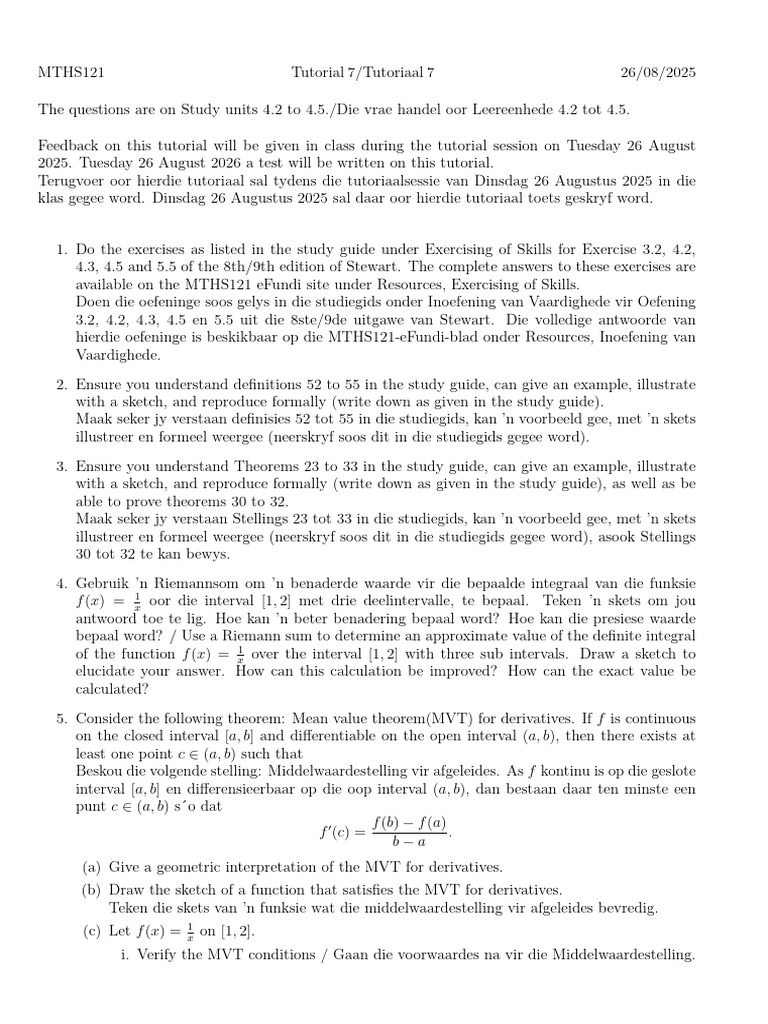 MTHS121 Tutorial 7/Tutoriaal 7 26/08/2025

The questions are on Study units 4.2 to 4.5./Die vrae handel oor Leereenhede 4.2 tot 4.5.

Feedback on this tutorial will be given in class during the tutorial session on Tuesday 26 August 2025. Tuesday 26 August 2026 a test will be written on this tutorial.
Terugvoer oor hierdie tutoriaal sal tydens die tutoriaalsessie van Dinsdag 26 Augustus 2025 in die klas gegee word. Dinsdag 26 Augustus 2025 sal daar oor hierdie tutoriaal toets geskryf word.

1. Do the exercises as listed in the study guide under Exercising of Skills for Exercise 3.2, 4.2, 4.3, 4.5 and 5.5 of the 8th/9th edition of Stewart. The complete answers to these exercises are available on the MTHS121 eFundi site under Resources, Exercising of Skills.
Doen die oefeninge soos gelys in die studiegids onder Inoefening van Vaardighede vir Oefening 3.2, 4.2, 4.3, 4.5 en 5.5 uit die 8ste/9de uitgawe van Stewart. Die volledige antwoorde van hierdie oefeninge is beskikbaar op die MTHS121-eFundi-blad onder Resources, Inoefening van Vaardighede.

2. Ensure you understand definitions 52 to 55 in the study guide, can give an example, illustrate with a sketch, and reproduce formally (write down as given in the study guide).
Maak seker jy verstaan definisies 52 tot 55 in die studiegids, kan 'n voorbeeld gee, met 'n skets illustreer en formeel weergee (neerskryf soos dit in die studiegids gegee word).

3. Ensure you understand Theorems 23 to 33 in the study guide, can give an example, illustrate with a sketch, and reproduce formally (write down as given in the study guide), as well as be able to prove theorems 30 to 32.
Maak seker jy verstaan Stellings 23 tot 33 in die studiegids, kan 'n voorbeeld gee, met 'n skets illustreer en formeel weergee (neerskryf soos dit in die studiegids gegee word), asook Stellings 30 tot 32 te kan bewys.

4. Gebruik 'n Riemannsom om 'n benaderde waarde vir die bepaalde integraal van die funksie $f(x) = \frac{1}{x}$ oor die interval $[1, 2]$ met drie deelintervalle, te bepaal. Teken 'n skets om jou antwoord toe te lig. Hoe kan 'n beter benadering bepaal word? Hoe kan die presiese waarde bepaal word? / Use a Riemann sum to determine an approximate value of the definite integral of the function $f(x) = \frac{1}{x}$ over the interval $[1, 2]$ with three sub intervals. Draw a sketch to elucidate your answer. How can this calculation be improved? How can the exact value be calculated?

5. Consider the following theorem: Mean value theorem(MVT) for derivatives. If $f$ is continuous on the closed interval $[a, b]$ and differentiable on the open interval $(a, b)$, then there exists at least one point $c \in (a, b)$ such that
Beskou die volgende stelling: Middelwaardestelling vir afgeleides. As $f$ kontinu is op die geslote interval $[a, b]$ en differensieerbaar op die oop interval $(a, b)$, dan bestaan daar ten minste een punt $c \in (a, b)$ s´o dat
$$f'(c) = \frac{f(b) - f(a)}{b - a}.$$
(a) Give a geometric interpretation of the MVT for derivatives.
(b) Draw the sketch of a function that satisfies the MVT for derivatives.
Teken die skets van 'n funksie wat die middelwaardestelling vir afgeleides bevredig.
(c) Let $f(x) = \frac{1}{x}$ on $[1, 2]$.
i. Verify the MVT conditions / Gaan die voorwaardes na vir die Middelwaardestelling.